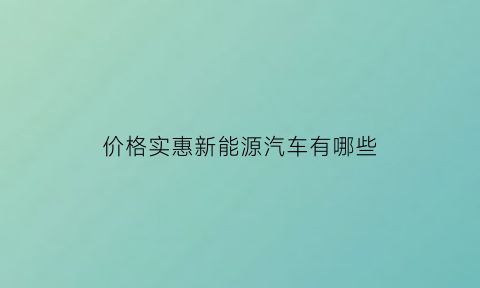 价格实惠新能源汽车有哪些